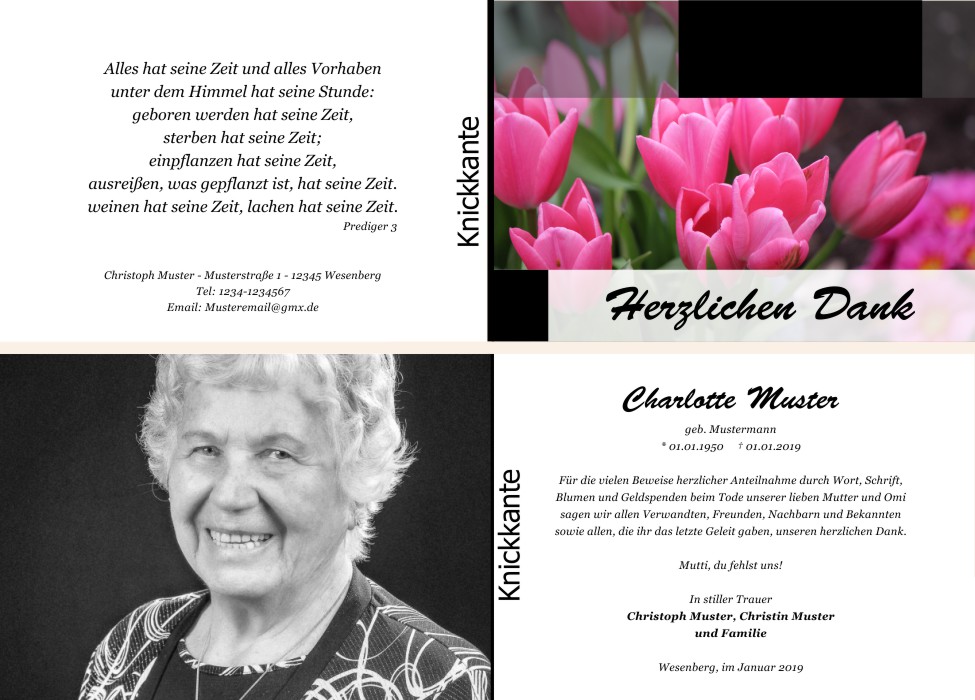 Alles hat seine Zeit und alles Vorhaben
unter dem Himmel hat seine Stunde:
geboren werden hat seine Zeit,
sterben hat seine Zeit;
einpflanzen hat seine Zeit,
ausreißen, was gepflanzt ist, hat seine Zeit.
weinen hat seine Zeit, lachen hat seine Zeit.

Prediger 3

Christoph Muster - Musterstraße 1 - 12345 Wesenberg
Tel: 1234-1234567
Email: Musteremail@gmx.de

Knickkante

Herzlichen Dank

Knickkante

Charlotte Muster

geb. Mustermann
* 01.01.1950 † 01.01.2019

Für die vielen Beweise herzlicher Anteilnahme durch Wort, Schrift, Blumen und Geldspenden beim Tode unserer lieben Mutter und Omi sagen wir allen Verwandten, Freunden, Nachbarn und Bekannten sowie allen, die ihr das letzte Geleit gaben, unseren herzlichen Dank.

Mutti, du fehlst uns!

In stiller Trauer
Christoph Muster, Christin Muster
und Familie

Wesenberg, im Januar 2019